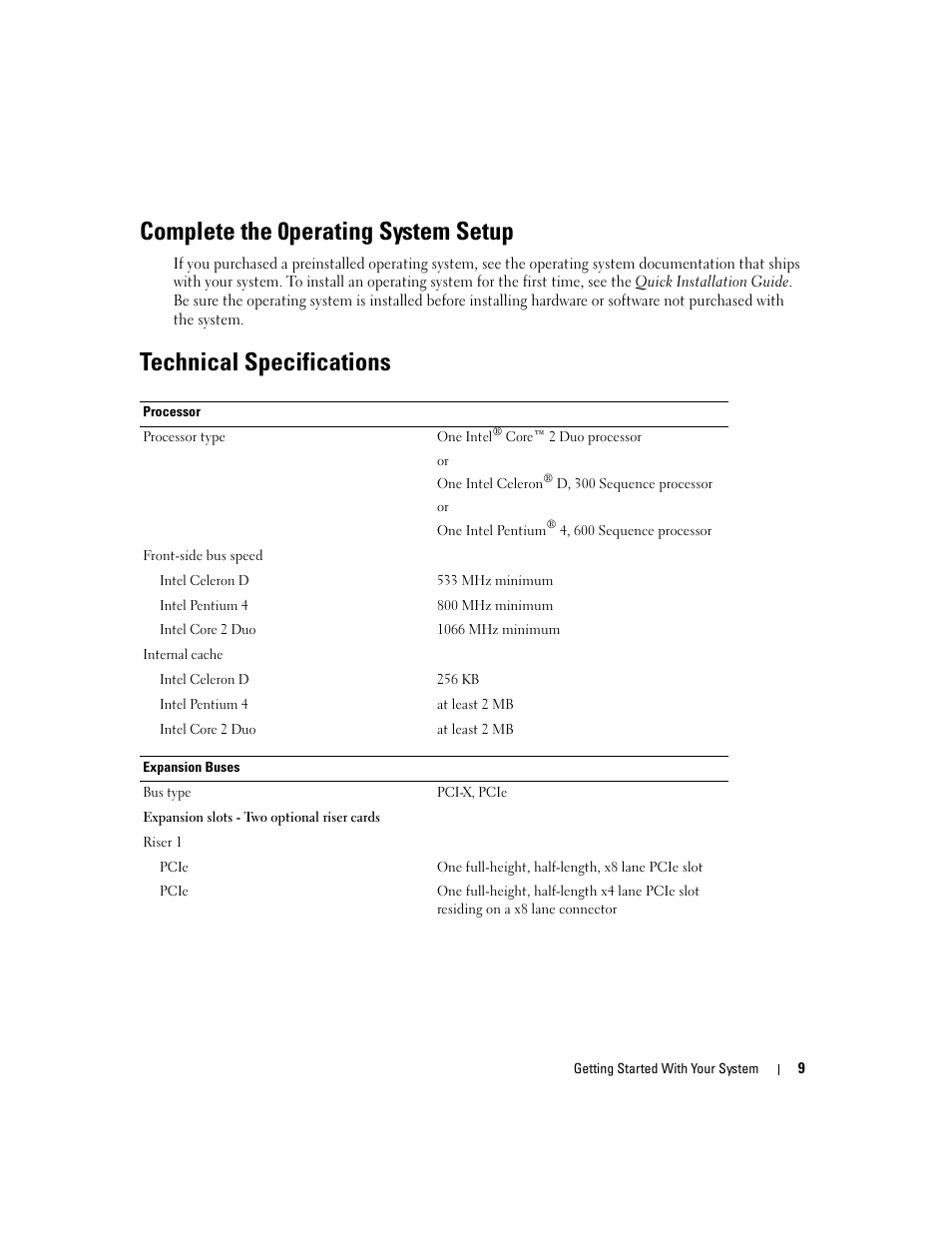 Complete the Operating System Setup

If you purchased a preinstalled operating system, see the operating system documentation that ships with your system. To install an operating system for the first time, see the Quick Installation Guide. Be sure the operating system is installed before installing hardware or software not purchased with the system.

Technical Specifications

| Processor | |
|---|---|
| Processor type | One Intel® Core™ 2 Duo processor |
| | or |
| | One Intel Celeron® D, 300 Sequence processor |
| | or |
| | One Intel Pentium® 4, 600 Sequence processor |
| Front-side bus speed | |
| Intel Celeron D | 533 MHz minimum |
| Intel Pentium 4 | 800 MHz minimum |
| Intel Core 2 Duo | 1066 MHz minimum |
| Internal cache | |
| Intel Celeron D | 256 KB |
| Intel Pentium 4 | at least 2 MB |
| Intel Core 2 Duo | at least 2 MB |

| Expansion Buses | |
|---|---|
| Bus type | PCI-X, PCIe |
| Expansion slots - Two optional riser cards | |
| Riser 1 | |
| PCIe | One full-height, half-length, x8 lane PCIe slot |
| PCIe | One full-height, half-length x4 lane PCIe slot residing on a x8 lane connector |

Getting Started With Your System | 9